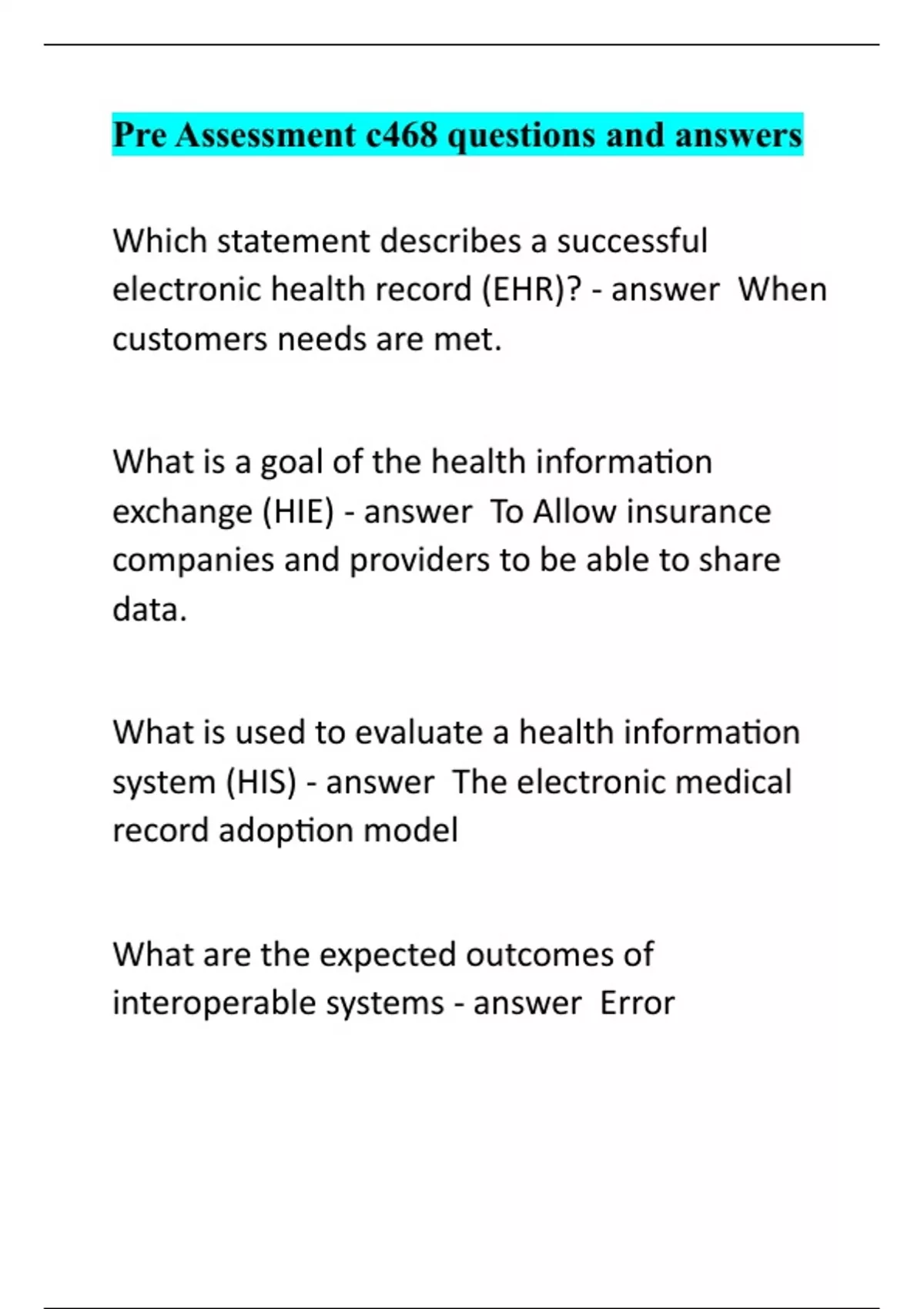 Pre Assessment c468 questions and answers

Which statement describes a successful electronic health record (EHR)? - answer When customers needs are met.

What is a goal of the health information exchange (HIE) - answer To Allow insurance companies and providers to be able to share data.

What is used to evaluate a health information system (HIS) - answer The electronic medical record adoption model

What are the expected outcomes of interoperable systems - answer Error